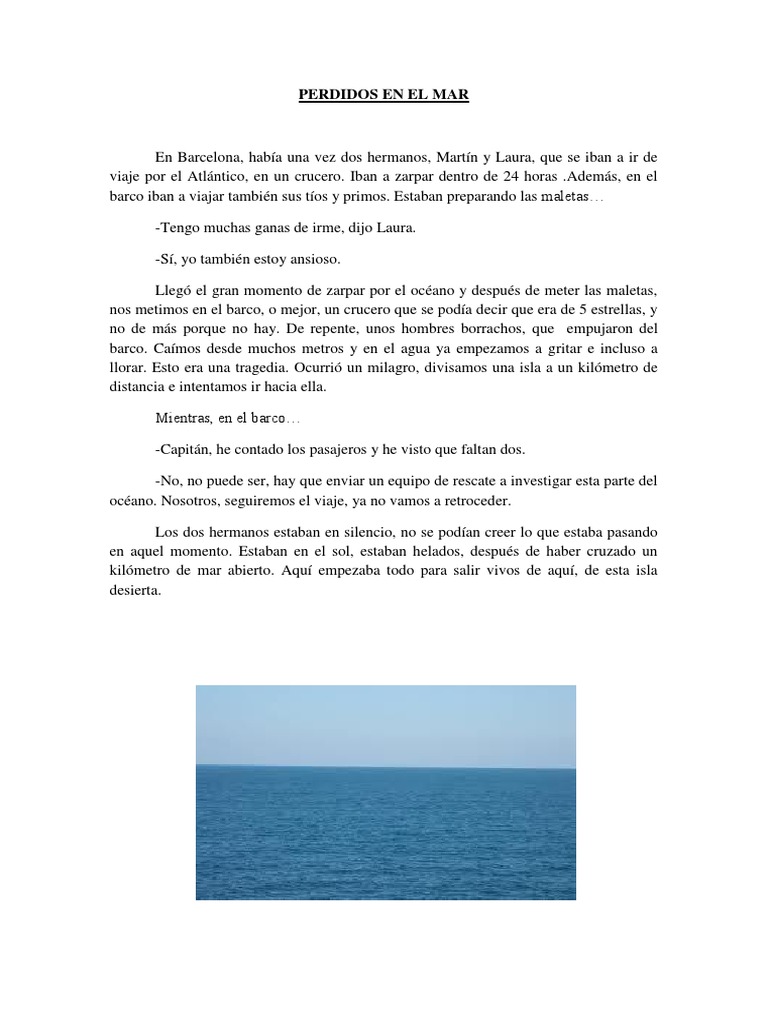 PERDIDOS EN EL MAR

En Barcelona, había una vez dos hermanos, Martín y Laura, que se iban a ir de viaje por el Atlántico, en un crucero. Iban a zarpar dentro de 24 horas .Además, en el barco iban a viajar también sus tíos y primos. Estaban preparando las maletas…

-Tengo muchas ganas de irme, dijo Laura.

-Sí, yo también estoy ansioso.

Llegó el gran momento de zarpar por el océano y después de meter las maletas, nos metimos en el barco, o mejor, un crucero que se podía decir que era de 5 estrellas, y no de más porque no hay. De repente, unos hombres borrachos, que empujaron del barco. Caímos desde muchos metros y en el agua ya empezamos a gritar e incluso a llorar. Esto era una tragedia. Ocurrió un milagro, divisamos una isla a un kilómetro de distancia e intentamos ir hacia ella.

Mientras, en el barco…

-Capitán, he contado los pasajeros y he visto que faltan dos.

-No, no puede ser, hay que enviar un equipo de rescate a investigar esta parte del océano. Nosotros, seguiremos el viaje, ya no vamos a retroceder.

Los dos hermanos estaban en silencio, no se podían creer lo que estaba pasando en aquel momento. Estaban en el sol, estaban helados, después de haber cruzado un kilómetro de mar abierto. Aquí empezaba todo para salir vivos de aquí, de esta isla desierta.